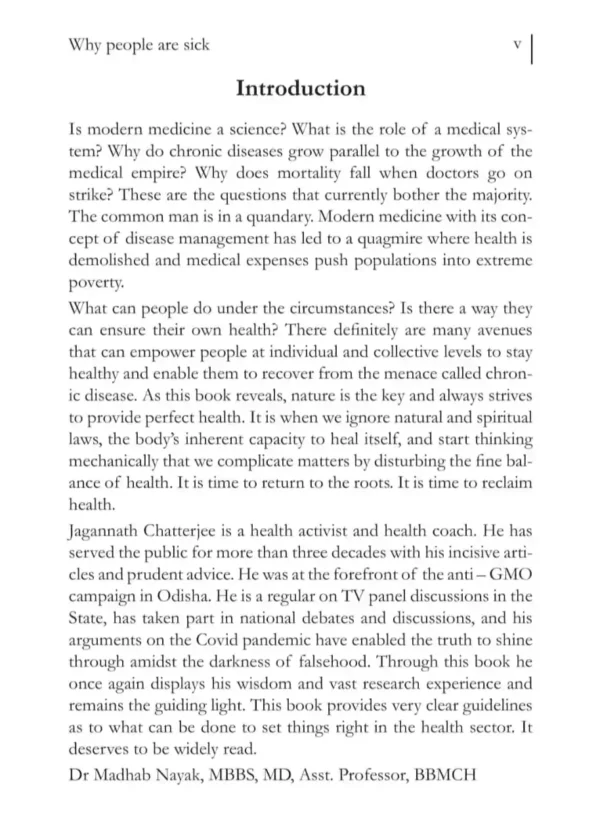 Why people are sick

v

Introduction

Is modern medicine a science? What is the role of a medical system? Why do chronic diseases grow parallel to the growth of the medical empire? Why does mortality fall when doctors go on strike? These are the questions that currently bother the majority. The common man is in a quandary. Modern medicine with its concept of disease management has led to a quagmire where health is demolished and medical expenses push populations into extreme poverty.

What can people do under the circumstances? Is there a way they can ensure their own health? There definitely are many avenues that can empower people at individual and collective levels to stay healthy and enable them to recover from the menace called chronic disease. As this book reveals, nature is the key and always strives to provide perfect health. It is when we ignore natural and spiritual laws, the body's inherent capacity to heal itself, and start thinking mechanically that we complicate matters by disturbing the fine balance of health. It is time to return to the roots. It is time to reclaim health.

Jagannath Chatterjee is a health activist and health coach. He has served the public for more than three decades with his incisive articles and prudent advice. He was at the forefront of the anti – GMO campaign in Odisha. He is a regular on TV panel discussions in the State, has taken part in national debates and discussions, and his arguments on the Covid pandemic have enabled the truth to shine through amidst the darkness of falsehood. Through this book he once again displays his wisdom and vast research experience and remains the guiding light. This book provides very clear guidelines as to what can be done to set things right in the health sector. It deserves to be widely read.

Dr Madhab Nayak, MBBS, MD, Asst. Professor, BBMCH